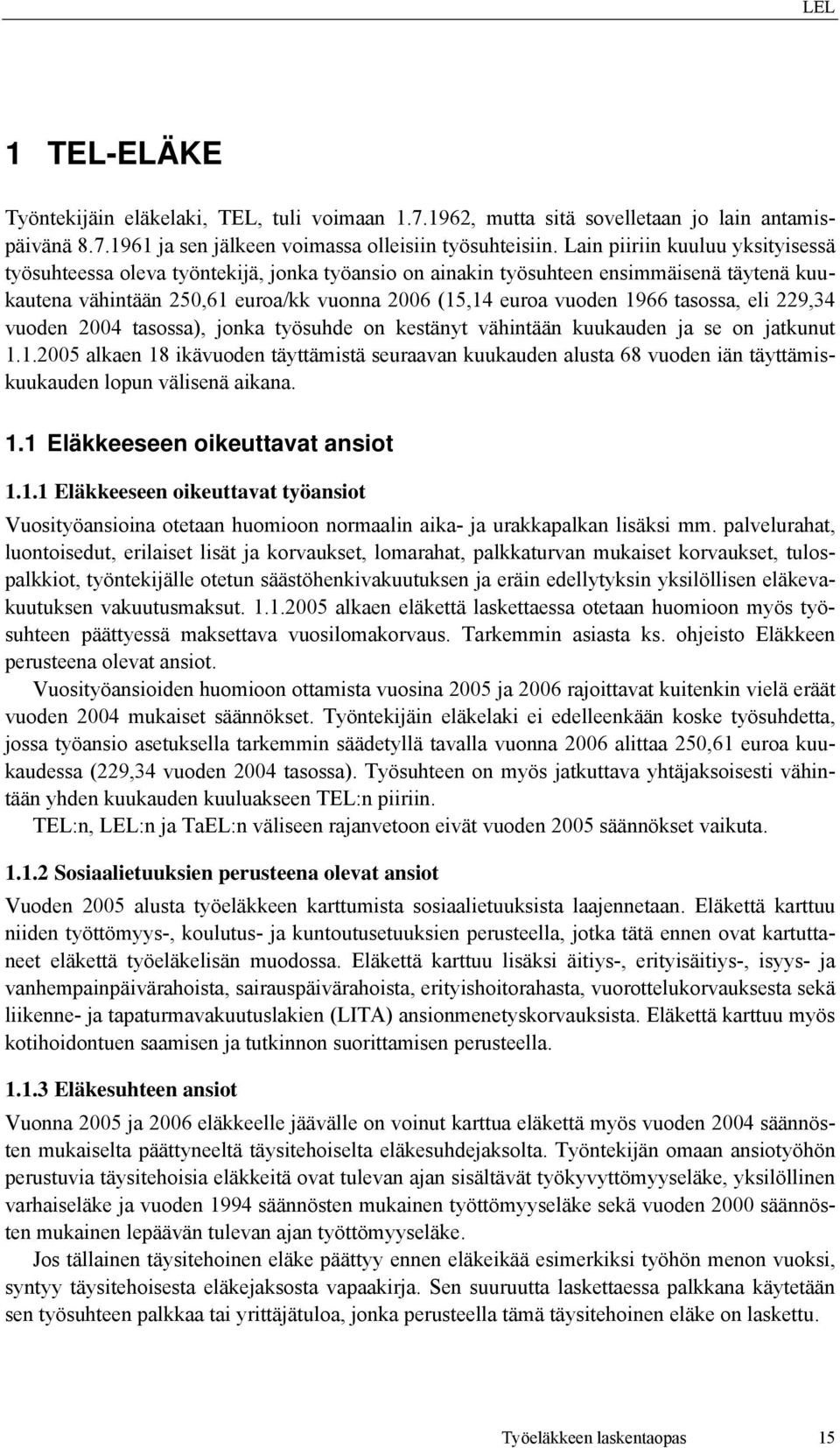 LEL

1 TEL-ELÄKE

Työntekijäin eläkelaki, TEL, tuli voimaan 1.7.1962, mutta sitä sovelletaan jo lain antamispäivänä 8.7.1961 ja sen jälkeen voimassa olleisiin työsuhteisiin. Lain piiriin kuuluu yksityisessä työsuhteessa oleva työntekijä, jonka työansio on ainakin työsuhteen ensimmäisenä täytenä kuukautena vähintään 250,61 euroa/kk vuonna 2006 (15,14 euroa vuoden 1966 tasossa, eli 229,34 vuoden 2004 tasossa), jonka työsuhde on kestänyt vähintään kuukauden ja se on jatkunut 1.1.2005 alkaen 18 ikävuoden täyttämistä seuraavan kuukauden alusta 68 vuoden iän täyttämiskuukauden lopun välisenä aikana.

1.1 Eläkkeeseen oikeuttavat ansiot

1.1.1 Eläkkeeseen oikeuttavat työansiot

Vuosityöansioina otetaan huomioon normaalin aika- ja urakkapalkan lisäksi mm. palvelurahat, luontoisedut, erilaiset lisät ja korvaukset, lomarahat, palkkaturvan mukaiset korvaukset, tulospalkkiot, työntekijälle otetun säästöhenkivakuutuksen ja eräin edellytyksin yksilöllisen eläkevakuutuksen vakuutusmaksut. 1.1.2005 alkaen eläkettä laskettaessa otetaan huomioon myös työsuhteen päättyessä maksettava vuosilomakorvaus. Tarkemmin asiasta ks. ohjeisto Eläkkeen perusteena olevat ansiot.

Vuosityöansioiden huomioon ottamista vuosina 2005 ja 2006 rajoittavat kuitenkin vielä eräät vuoden 2004 mukaiset säännökset. Työntekijäin eläkelaki ei edelleenkään koske työsuhdetta, jossa työansio asetuksella tarkemmin säädetyllä tavalla vuonna 2006 alittaa 250,61 euroa kuukaudessa (229,34 vuoden 2004 tasossa). Työsuhteen on myös jatkuttava yhtäjaksoisesti vähintään yhden kuukauden kuuluakseen TEL:n piiriin.

TEL:n, LEL:n ja TaEL:n väliseen rajanvetoon eivät vuoden 2005 säännökset vaikuta.

1.1.2 Sosiaalietuuksien perusteena olevat ansiot

Vuoden 2005 alusta työeläkkeen karttumista sosiaalietuuksista laajennetaan. Eläkettä karttuu niiden työttömyys-, koulutus- ja kuntoutusetuuksien perusteella, jotka tätä ennen ovat kartuttaneet eläkettä työeläkelisän muodossa. Eläkettä karttuu lisäksi äitiys-, erityisäitiys-, isyys- ja vanhempainpäivärahoista, sairauspäivärahoista, erityishoitorahasta, vuorottelukorvauksesta sekä liikenne- ja tapaturmavakuutuslakien (LITA) ansionmenetyskorvauksista. Eläkettä karttuu myös kotihoidontuen saamisen ja tutkinnon suorittamisen perusteella.

1.1.3 Eläkesuhteen ansiot

Vuonna 2005 ja 2006 eläkkeelle jäävälle on voinut karttua eläkettä myös vuoden 2004 säännösten mukaiselta päättyneeltä täysitehoiselta eläkesuhdejaksolta. Työntekijän omaan ansiotyöhön perustuvia täysitehoisia eläkkeitä ovat tulevan ajan sisältävät työkyvyttömyyseläke, yksilöllinen varhaiseläke ja vuoden 1994 säännösten mukainen työttömyyseläke sekä vuoden 2000 säännösten mukainen lepäävän tulevan ajan työttömyyseläke.

Jos tällainen täysitehoinen eläke päättyy ennen eläkeikää esimerkiksi työhön menon vuoksi, syntyy täysitehoisesta eläkejaksosta vapaakirja. Sen suuruutta laskettaessa palkkana käytetään sen työsuhteen palkkaa tai yrittäjätuloa, jonka perusteella tämä täysitehoinen eläke on laskettu.

Työeläkkeen laskentaopas 15